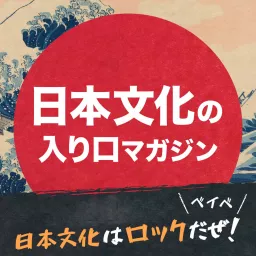 日本文化の
入り口マガジン

ベイベ
日本文化はロックだぜ!